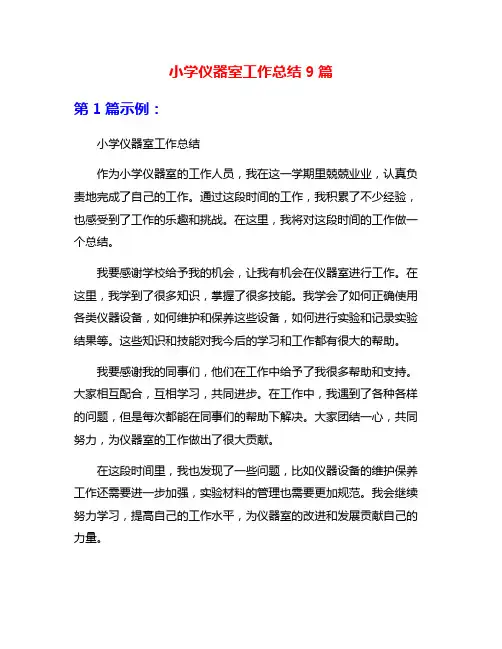 小学仪器室工作总结 9 篇

第 1 篇示例：

小学仪器室工作总结

作为小学仪器室的工作人员，我在这一学期里兢兢业业，认真负责地完成了自己的工作。通过这段时间的工作，我积累了不少经验，也感受到了工作的乐趣和挑战。在这里，我将对这段时间的工作做一个总结。

我要感谢学校给予我的机会，让我有机会在仪器室进行工作。在这里，我学到了很多知识，掌握了很多技能。我学会了如何正确使用各类仪器设备，如何维护和保养这些设备，如何进行实验和记录实验结果等。这些知识和技能对我今后的学习和工作都有很大的帮助。

我要感谢我的同事们，他们在工作中给予了我很多帮助和支持。大家相互配合，互相学习，共同进步。在工作中，我遇到了各种各样的问题，但是每次都能在同事们的帮助下解决。大家团结一心，共同努力，为仪器室的工作做出了很大贡献。

在这段时间里，我也发现了一些问题，比如仪器设备的维护保养工作还需要进一步加强，实验材料的管理也需要更加规范。我会继续努力学习，提高自己的工作水平，为仪器室的改进和发展贡献自己的力量。